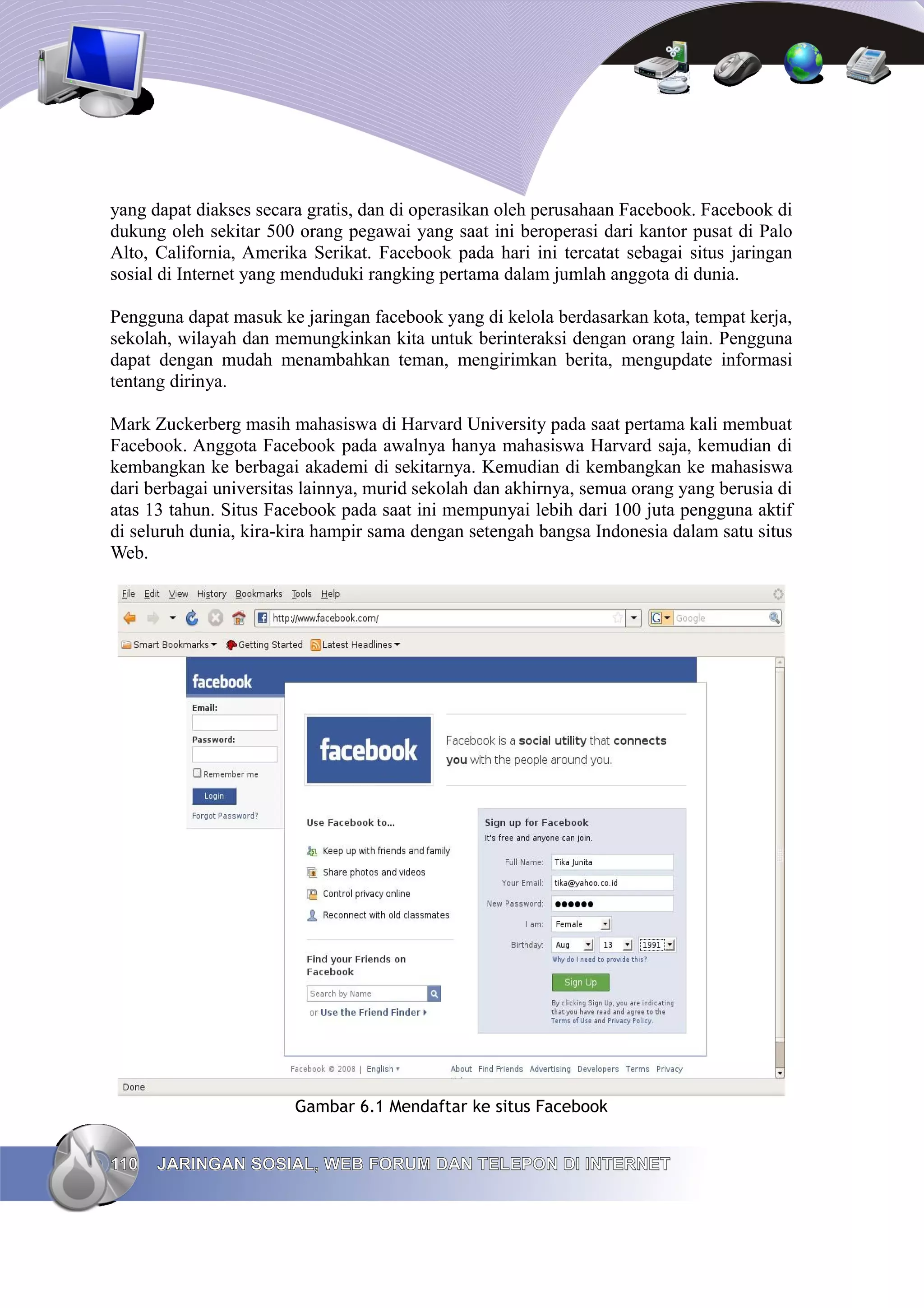 yang dapat diakses secara gratis, dan di operasikan oleh perusahaan Facebook. Facebook di dukung oleh sekitar 500 orang pegawai yang saat ini beroperasi dari kantor pusat di Palo Alto, California, Amerika Serikat. Facebook pada hari ini tercatat sebagai situs jaringan sosial di Internet yang menduduki rangking pertama dalam jumlah anggota di dunia.

Pengguna dapat masuk ke jaringan facebook yang di kelola berdasarkan kota, tempat kerja, sekolah, wilayah dan memungkinkan kita untuk berinteraksi dengan orang lain. Pengguna dapat dengan mudah menambahkan teman, mengirimkan berita, mengupdate informasi tentang dirinya.

Mark Zuckerberg masih mahasiswa di Harvard University pada saat pertama kali membuat Facebook. Anggota Facebook pada awalnya hanya mahasiswa Harvard saja, kemudian di kembangkan ke berbagai akademi di sekitarnya. Kemudian di kembangkan ke mahasiswa dari berbagai universitas lainnya, murid sekolah dan akhirnya, semua orang yang berusia di atas 13 tahun. Situs Facebook pada saat ini mempunyai lebih dari 100 juta pengguna aktif di seluruh dunia, kira-kira hampir sama dengan setengah bangsa Indonesia dalam satu situs Web.

File Edit View History Bookmarks Tools Help
http://www.facebook.com/
Google
Smart Bookmarks Getting Started Latest Headlines
facebook
Email:
Password:
Remember me
Login
Forgot Password?
facebook
Facebook is a social utility that connects you with the people around you.
Use Facebook to...
Keep up with friends and family
Share photos and videos
Control privacy online
Reconnect with old classmates
Find your Friends on Facebook
Search by Name
or Use the Friend Finder
Sign up for Facebook
It's free and anyone can join.
Full Name: Tika Junita
Your Email: tika@yahoo.co.id
New Password: ●●●●●●
I am: Female
Birthday: Aug 13 1991
Why do I need to provide this?
Sign Up
By clicking Sign Up, you are indicating that you have read and agree to the Terms of Use and Privacy Policy.
Facebook © 2008 | English
About Find Friends Advertising Developers Terms Privacy
Done

Gambar 6.1 Mendaftar ke situs Facebook

110 JARINGAN SOSIAL, WEB FORUM DAN TELEPON DI INTERNET